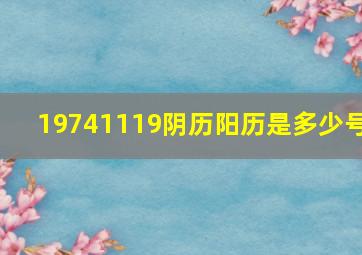 19741119阴历阳历是多少号